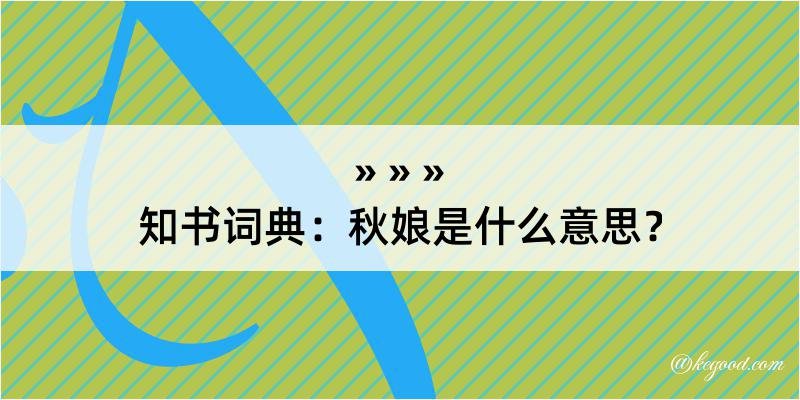 » » »
知书词典：秋娘是什么意思？

@kegood.com